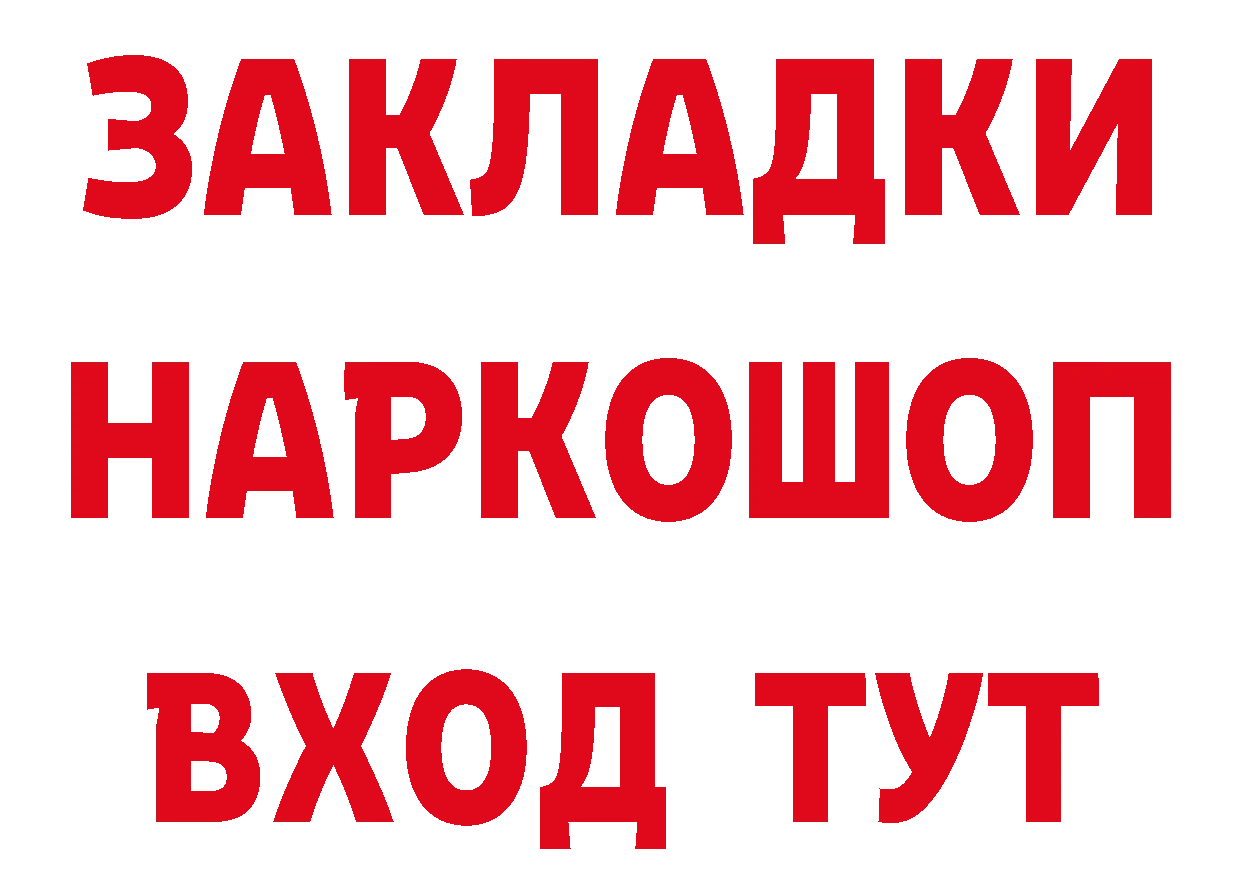 ЗАКЛАДКИ НАРКОШОП ВХОД ТУТ